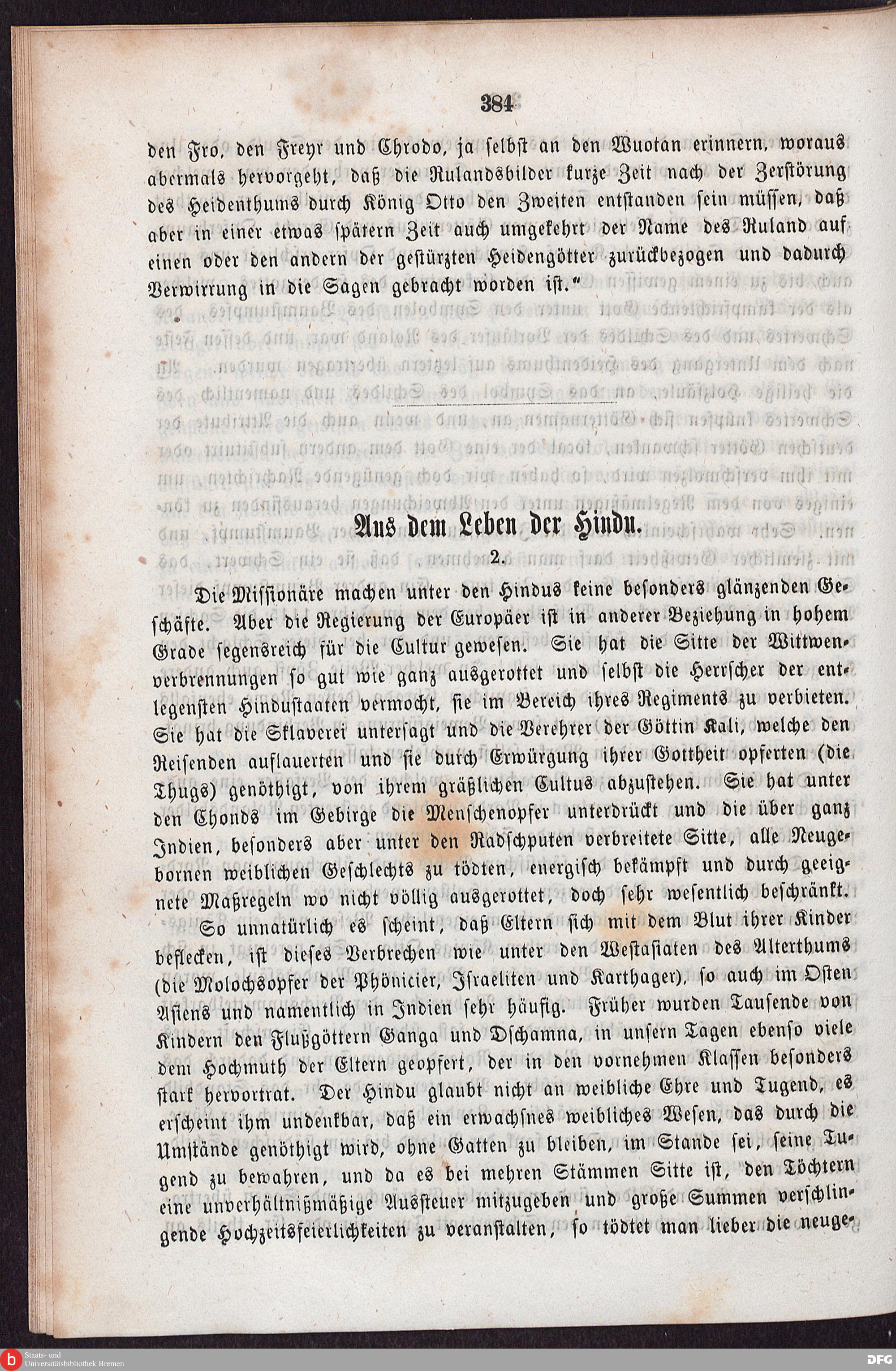 384

den Fro, den Freyr und Chrodo, ja selbst an den Wuotan erinnern, woraus abermals hervorgeht, daß die Rulandsbilder kurze Zeit nach der Zerstörung des Heidenthums durch König Otto den Zweiten entstanden sein müssen, daß aber in einer etwas spätern Zeit auch umgekehrt der Name des Ruland auf einen oder den andern der gestürzten Heidengötter zurückbezogen und dadurch Verwirrung in die Sagen gebracht worden ist."

Aus dem Leben der Hindu.

2.

Die Missionäre machen unter den Hindus keine besonders glänzenden Geschäfte. Aber die Regierung der Europäer ist in anderer Beziehung in hohem Grade segensreich für die Cultur gewesen. Sie hat die Sitte der Wittwenverbrennungen so gut wie ganz ausgerottet und selbst die Herrscher der entlegensten Hindustaaten vermocht, sie im Bereich ihres Regiments zu verbieten. Sie hat die Sklaverei untersagt und die Verehrer der Göttin Kali, welche den Reisenden auflauerten und sie durch Erwürgung ihrer Gottheit opferten (die Thugs) genöthigt, von ihrem gräßlichen Cultus abzustehen. Sie hat unter den Chonds im Gebirge die Menschenopfer unterdrückt und die über ganz Indien, besonders aber unter den Radschputen verbreitete Sitte, alle Neugebornen weiblichen Geschlechts zu tödten, energisch bekämpft und durch geeignete Maßregeln wo nicht völlig ausgerottet, doch sehr wesentlich beschränkt.

So unnatürlich es scheint, daß Eltern sich mit dem Blut ihrer Kinder beflecken, ist dieses Verbrechen wie unter den Westasiaten des Alterthums (die Molochsopfer der Phönicier, Israeliten und Karthager), so auch im Osten Asiens und namentlich in Indien sehr häufig. Früher wurden Tausende von Kindern den Flußgöttern Ganga und Dschamna, in unsern Tagen ebenso viele dem Hochmuth der Eltern geopfert, der in den vornehmen Klassen besonders stark hervortrat. Der Hindu glaubt nicht an weibliche Ehre und Tugend, es erscheint ihm undenkbar, daß ein erwachsnes weibliches Wesen, das durch die Umstände genöthigt wird, ohne Gatten zu bleiben, im Stande sei, seine Tugend zu bewahren, und da es bei mehren Stämmen Sitte ist, den Töchtern eine unverhältnißmäßige Aussteuer mitzugeben und große Summen verschlingende Hochzeitsfeierlichkeiten zu veranstalten, so tödtet man lieber die neuge-

Staats- und Universitätsbibliothek Bremen
DFG